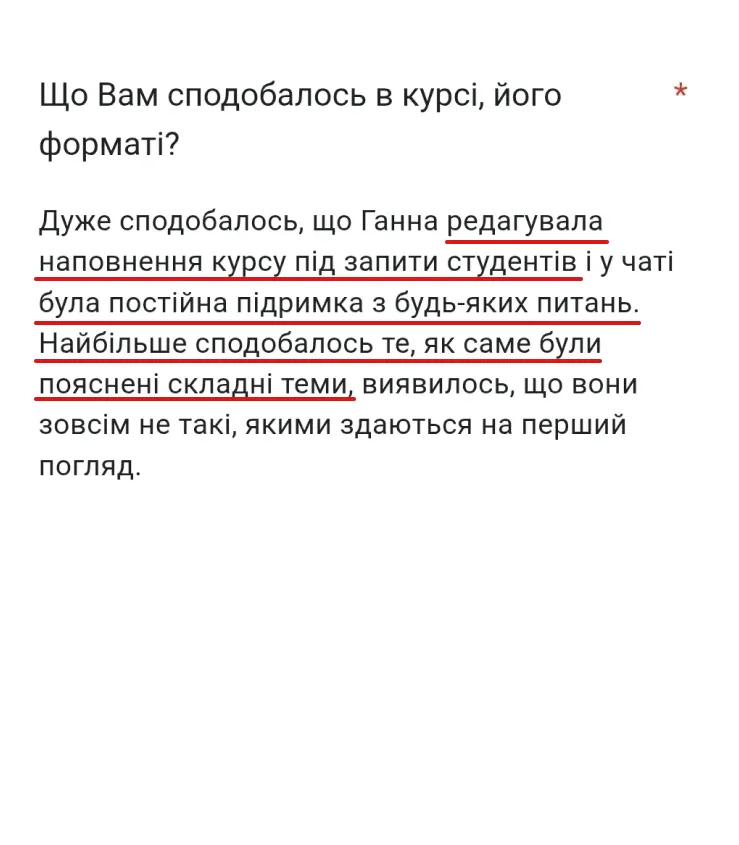 Що Вам сподобалось в курсі, його форматі? *

Дуже сподобалось, що Ганна редагувала наповнення курсу під запити студентів і у чаті була постійна підримка з будь-яких питань. Найбільше сподобалось те, як саме були пояснені складні теми, виявилось, що вони зовсім не такі, якими здаються на перший погляд.